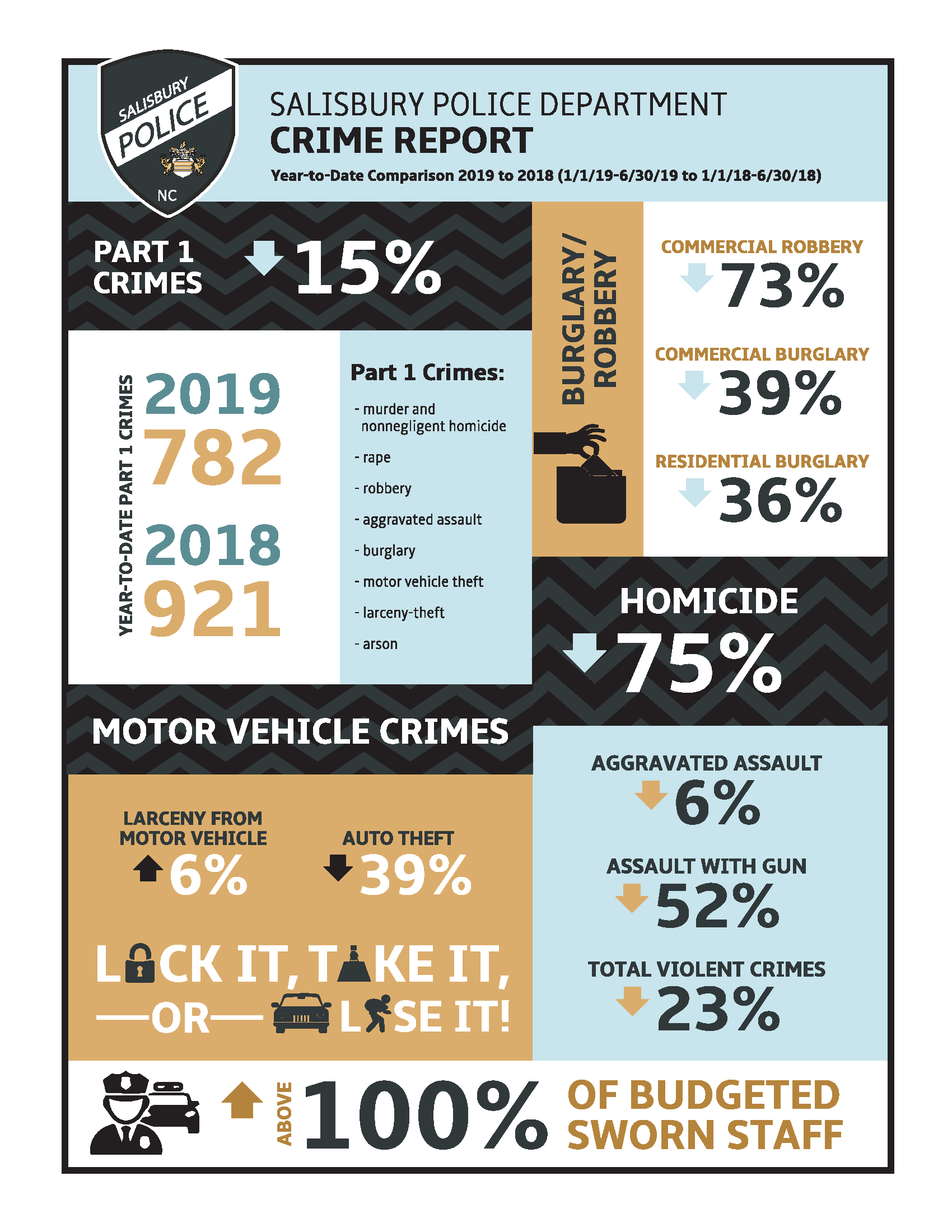 SALISBURY POLICE NC

SALISBURY POLICE DEPARTMENT
CRIME REPORT
Year-to-Date Comparison 2019 to 2018 (1/1/19-6/30/19 to 1/1/18-6/30/18)

PART 1 CRIMES 15%

YEAR-TO-DATE PART 1 CRIMES
2019
782
2018
921

Part 1 Crimes:
- murder and nonnegligent homicide
- rape
- robbery
- aggravated assault
- burglary
- motor vehicle theft
- larceny-theft
- arson

BURGLARY/ ROBBERY

COMMERCIAL ROBBERY
73%

COMMERCIAL BURGLARY
39%

RESIDENTIAL BURGLARY
36%

HOMICIDE
75%

MOTOR VEHICLE CRIMES

LARCENY FROM MOTOR VEHICLE
6%

AUTO THEFT
39%

LOCK IT, TAKE IT, —OR— LOSE IT!

AGGRAVATED ASSAULT
6%

ASSAULT WITH GUN
52%

TOTAL VIOLENT CRIMES
23%

ABOVE 100% OF BUDGETED SWORN STAFF